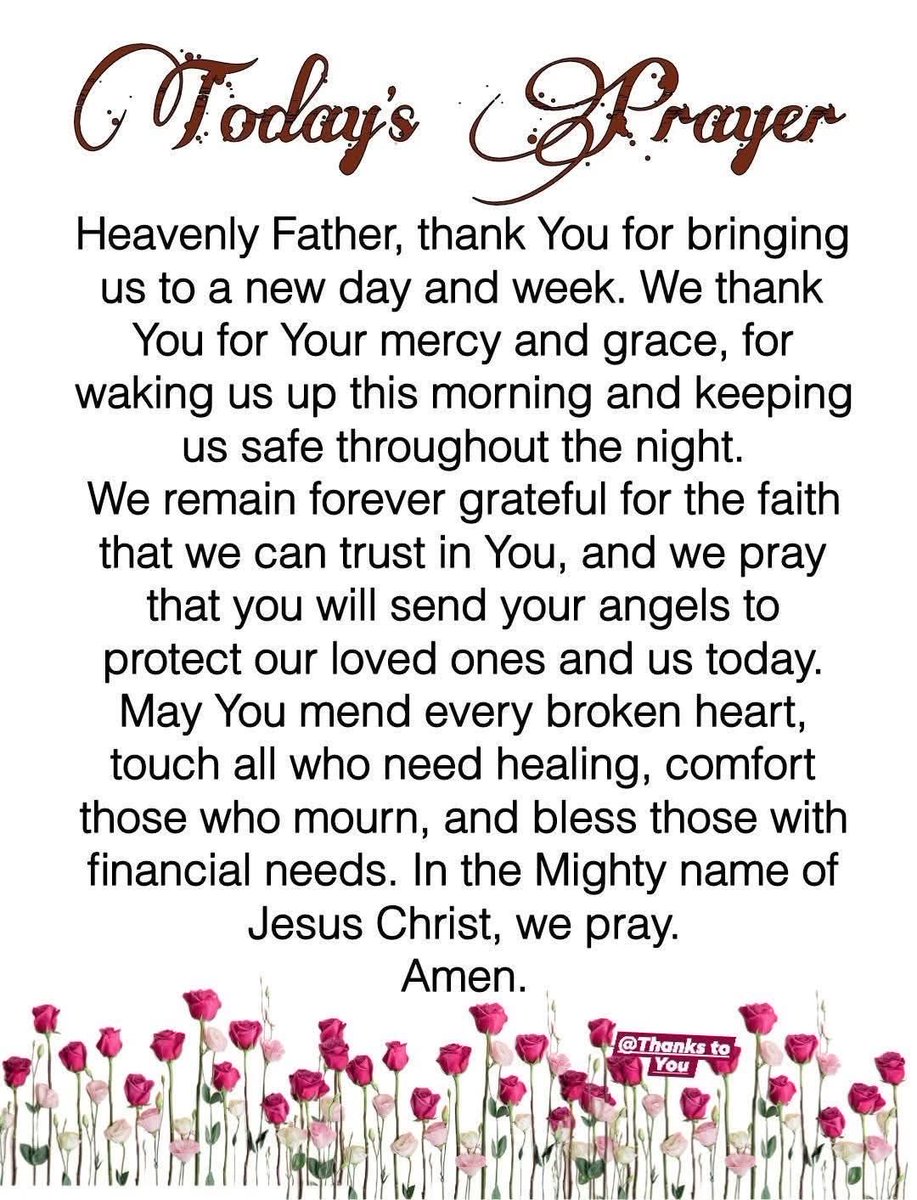 Today's Prayer

Heavenly Father, thank You for bringing us to a new day and week. We thank You for Your mercy and grace, for waking us up this morning and keeping us safe throughout the night.

We remain forever grateful for the faith that we can trust in You, and we pray that you will send your angels to protect our loved ones and us today.

May You mend every broken heart, touch all who need healing, comfort those who mourn, and bless those with financial needs. In the Mighty name of Jesus Christ, we pray.

Amen.

@Thanks to You